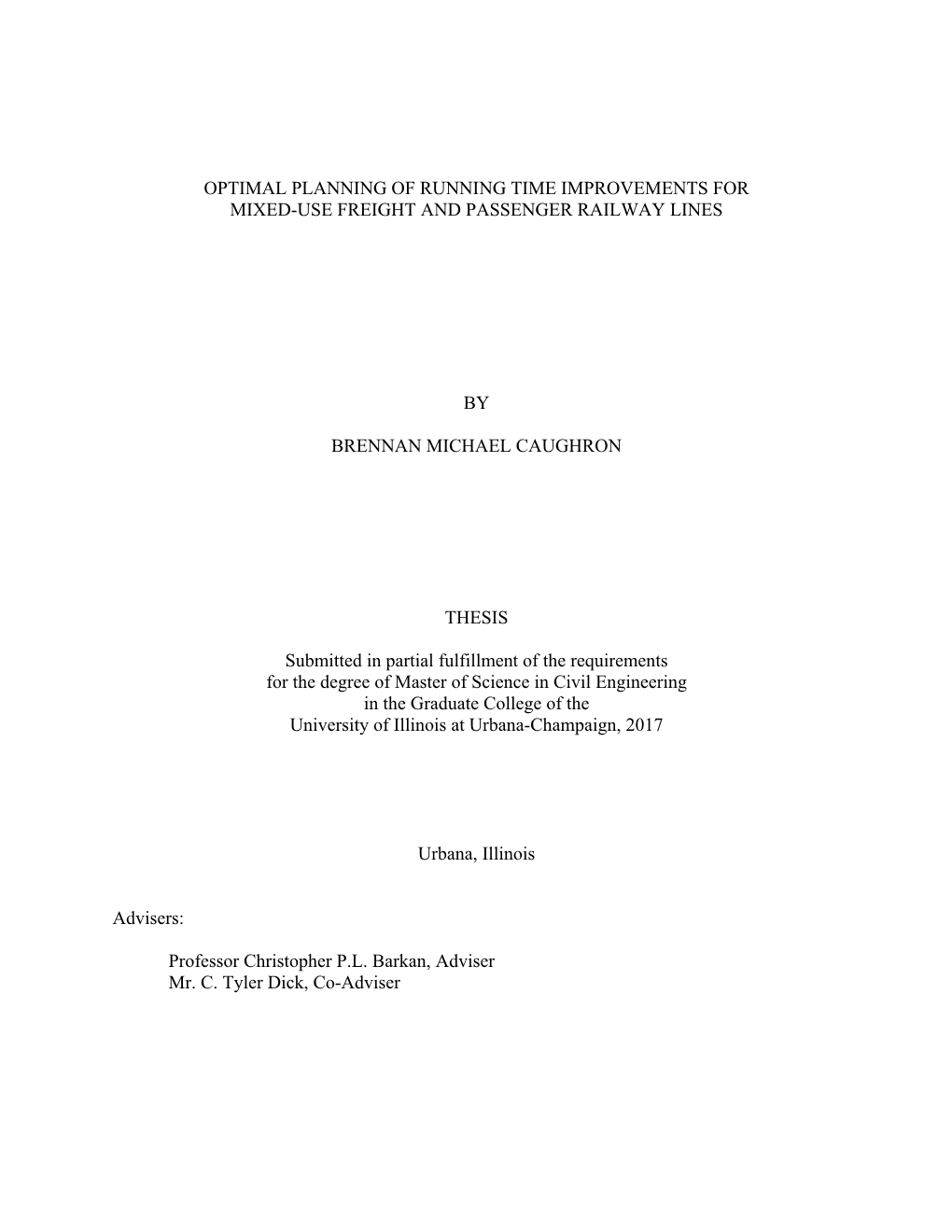 OPTIMAL PLANNING OF RUNNING TIME IMPROVEMENTS FOR MIXED-USE FREIGHT AND PASSENGER RAILWAY LINES

BY

BRENNAN MICHAEL CAUGHRON

THESIS

Submitted in partial fulfillment of the requirements for the degree of Master of Science in Civil Engineering in the Graduate College of the University of Illinois at Urbana-Champaign, 2017

Urbana, Illinois

Advisers:

Professor Christopher P.L. Barkan, Adviser
Mr. C. Tyler Dick, Co-Adviser